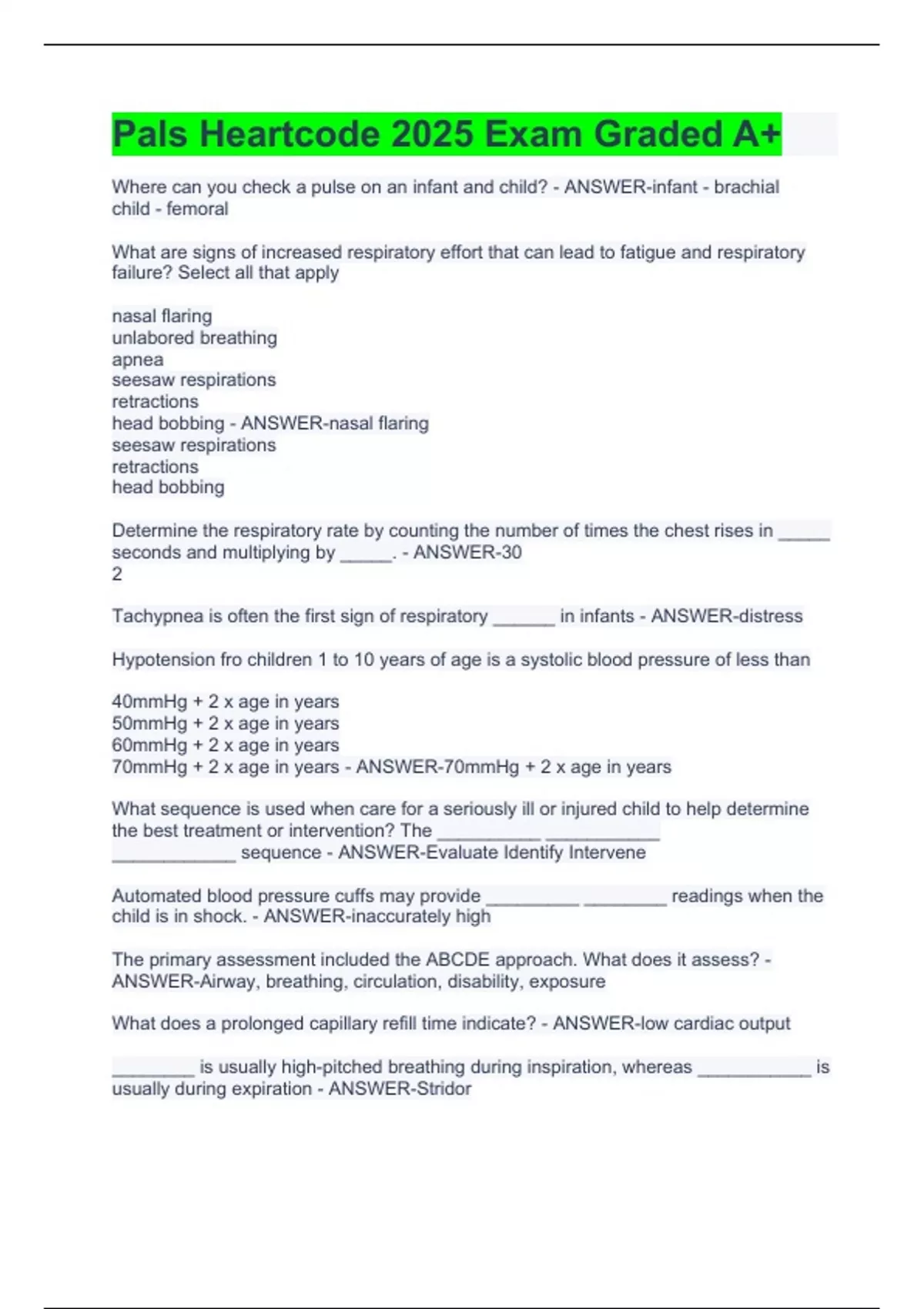 Pals Heartcode 2025 Exam Graded A+

Where can you check a pulse on an infant and child? - ANSWER-infant - brachial
child - femoral

What are signs of increased respiratory effort that can lead to fatigue and respiratory failure? Select all that apply

nasal flaring
unlabored breathing
apnea
seesaw respirations
retractions
head bobbing - ANSWER-nasal flaring
seesaw respirations
retractions
head bobbing

Determine the respiratory rate by counting the number of times the chest rises in _____ seconds and multiplying by _____. - ANSWER-30
2

Tachypnea is often the first sign of respiratory ______ in infants - ANSWER-distress

Hypotension fro children 1 to 10 years of age is a systolic blood pressure of less than

40mmHg + 2 x age in years
50mmHg + 2 x age in years
60mmHg + 2 x age in years
70mmHg + 2 x age in years - ANSWER-70mmHg + 2 x age in years

What sequence is used when care for a seriously ill or injured child to help determine the best treatment or intervention? The __________ ___________ ____________ sequence - ANSWER-Evaluate Identify Intervene

Automated blood pressure cuffs may provide _________ ________ readings when the child is in shock. - ANSWER-inaccurately high

The primary assessment included the ABCDE approach. What does it assess? - ANSWER-Airway, breathing, circulation, disability, exposure

What does a prolonged capillary refill time indicate? - ANSWER-low cardiac output

________ is usually high-pitched breathing during inspiration, whereas ___________ is usually during expiration - ANSWER-Stridor